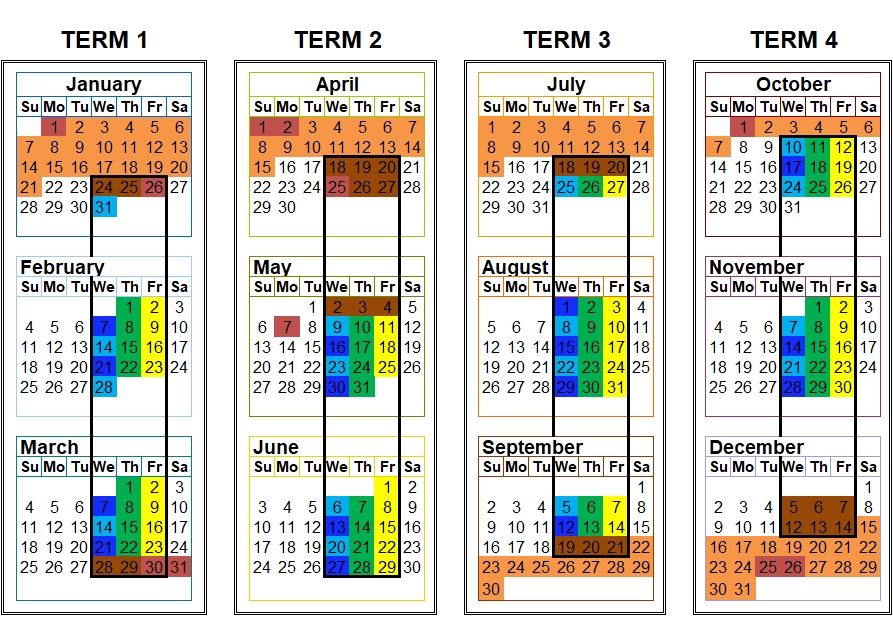 TERM 1

January

| Su | Mo | Tu | We | Th | Fr | Sa |
|---|---|---|---|---|---|---|
| | 1 | 2 | 3 | 4 | 5 | 6 |
| 7 | 8 | 9 | 10 | 11 | 12 | 13 |
| 14 | 15 | 16 | 17 | 18 | 19 | 20 |
| 21 | 22 | 23 | 24 | 25 | 26 | 27 |
| 28 | 29 | 30 | 31 | | | |

February

| Su | Mo | Tu | We | Th | Fr | Sa |
|---|---|---|---|---|---|---|
| | | | | 1 | 2 | 3 |
| 4 | 5 | 6 | 7 | 8 | 9 | 10 |
| 11 | 12 | 13 | 14 | 15 | 16 | 17 |
| 18 | 19 | 20 | 21 | 22 | 23 | 24 |
| 25 | 26 | 27 | 28 | | | |

March

| Su | Mo | Tu | We | Th | Fr | Sa |
|---|---|---|---|---|---|---|
| | | | | 1 | 2 | 3 |
| 4 | 5 | 6 | 7 | 8 | 9 | 10 |
| 11 | 12 | 13 | 14 | 15 | 16 | 17 |
| 18 | 19 | 20 | 21 | 22 | 23 | 24 |
| 25 | 26 | 27 | 28 | 29 | 30 | 31 |

TERM 2

April

| Su | Mo | Tu | We | Th | Fr | Sa |
|---|---|---|---|---|---|---|
| 1 | 2 | 3 | 4 | 5 | 6 | 7 |
| 8 | 9 | 10 | 11 | 12 | 13 | 14 |
| 15 | 16 | 17 | 18 | 19 | 20 | 21 |
| 22 | 23 | 24 | 25 | 26 | 27 | 28 |
| 29 | 30 | | | | | |

May

| Su | Mo | Tu | We | Th | Fr | Sa |
|---|---|---|---|---|---|---|
| | | 1 | 2 | 3 | 4 | 5 |
| 6 | 7 | 8 | 9 | 10 | 11 | 12 |
| 13 | 14 | 15 | 16 | 17 | 18 | 19 |
| 20 | 21 | 22 | 23 | 24 | 25 | 26 |
| 27 | 28 | 29 | 30 | 31 | | |

June

| Su | Mo | Tu | We | Th | Fr | Sa |
|---|---|---|---|---|---|---|
| | | | | | 1 | 2 |
| 3 | 4 | 5 | 6 | 7 | 8 | 9 |
| 10 | 11 | 12 | 13 | 14 | 15 | 16 |
| 17 | 18 | 19 | 20 | 21 | 22 | 23 |
| 24 | 25 | 26 | 27 | 28 | 29 | 30 |

TERM 3

July

| Su | Mo | Tu | We | Th | Fr | Sa |
|---|---|---|---|---|---|---|
| 1 | 2 | 3 | 4 | 5 | 6 | 7 |
| 8 | 9 | 10 | 11 | 12 | 13 | 14 |
| 15 | 16 | 17 | 18 | 19 | 20 | 21 |
| 22 | 23 | 24 | 25 | 26 | 27 | 28 |
| 29 | 30 | 31 | | | | |

August

| Su | Mo | Tu | We | Th | Fr | Sa |
|---|---|---|---|---|---|---|
| | | | 1 | 2 | 3 | 4 |
| 5 | 6 | 7 | 8 | 9 | 10 | 11 |
| 12 | 13 | 14 | 15 | 16 | 17 | 18 |
| 19 | 20 | 21 | 22 | 23 | 24 | 25 |
| 26 | 27 | 28 | 29 | 30 | 31 | |

September

| Su | Mo | Tu | We | Th | Fr | Sa |
|---|---|---|---|---|---|---|
| | | | | | | 1 |
| 2 | 3 | 4 | 5 | 6 | 7 | 8 |
| 9 | 10 | 11 | 12 | 13 | 14 | 15 |
| 16 | 17 | 18 | 19 | 20 | 21 | 22 |
| 23 | 24 | 25 | 26 | 27 | 28 | 29 |
| 30 | | | | | | |

TERM 4

October

| Su | Mo | Tu | We | Th | Fr | Sa |
|---|---|---|---|---|---|---|
| | 1 | 2 | 3 | 4 | 5 | 6 |
| 7 | 8 | 9 | 10 | 11 | 12 | 13 |
| 14 | 15 | 16 | 17 | 18 | 19 | 20 |
| 21 | 22 | 23 | 24 | 25 | 26 | 27 |
| 28 | 29 | 30 | 31 | | | |

November

| Su | Mo | Tu | We | Th | Fr | Sa |
|---|---|---|---|---|---|---|
| | | | | 1 | 2 | 3 |
| 4 | 5 | 6 | 7 | 8 | 9 | 10 |
| 11 | 12 | 13 | 14 | 15 | 16 | 17 |
| 18 | 19 | 20 | 21 | 22 | 23 | 24 |
| 25 | 26 | 27 | 28 | 29 | 30 | |

December

| Su | Mo | Tu | We | Th | Fr | Sa |
|---|---|---|---|---|---|---|
| | | | | | | 1 |
| 2 | 3 | 4 | 5 | 6 | 7 | 8 |
| 9 | 10 | 11 | 12 | 13 | 14 | 15 |
| 16 | 17 | 18 | 19 | 20 | 21 | 22 |
| 23 | 24 | 25 | 26 | 27 | 28 | 29 |
| 30 | 31 | | | | | |